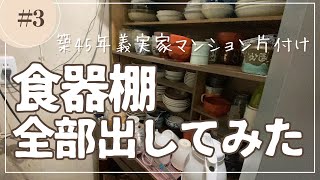 #3

築45年 義実家マンション片付け

食器棚
全部出してみた